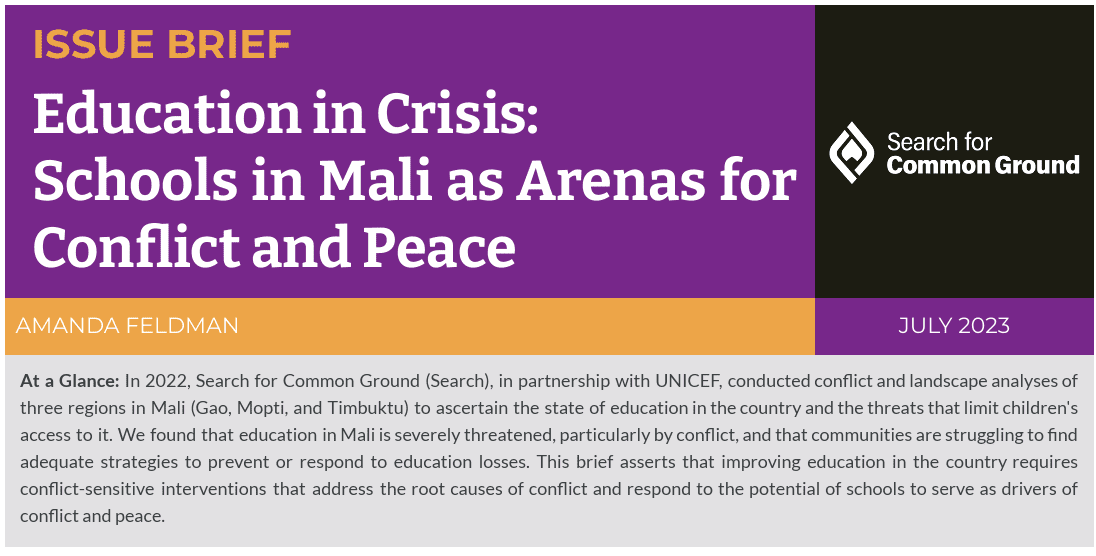 ISSUE BRIEF

Education in Crisis: Schools in Mali as Arenas for Conflict and Peace

Search for Common Ground

AMANDA FELDMAN

JULY 2023

At a Glance: In 2022, Search for Common Ground (Search), in partnership with UNICEF, conducted conflict and landscape analyses of three regions in Mali (Gao, Mopti, and Timbuktu) to ascertain the state of education in the country and the threats that limit children's access to it. We found that education in Mali is severely threatened, particularly by conflict, and that communities are struggling to find adequate strategies to prevent or respond to education losses. This brief asserts that improving education in the country requires conflict-sensitive interventions that address the root causes of conflict and respond to the potential of schools to serve as drivers of conflict and peace.